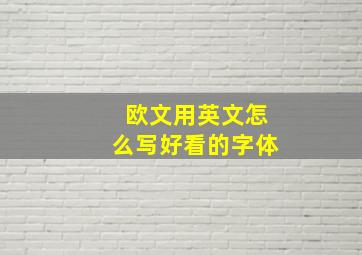 欧文用英文怎么写好看的字体